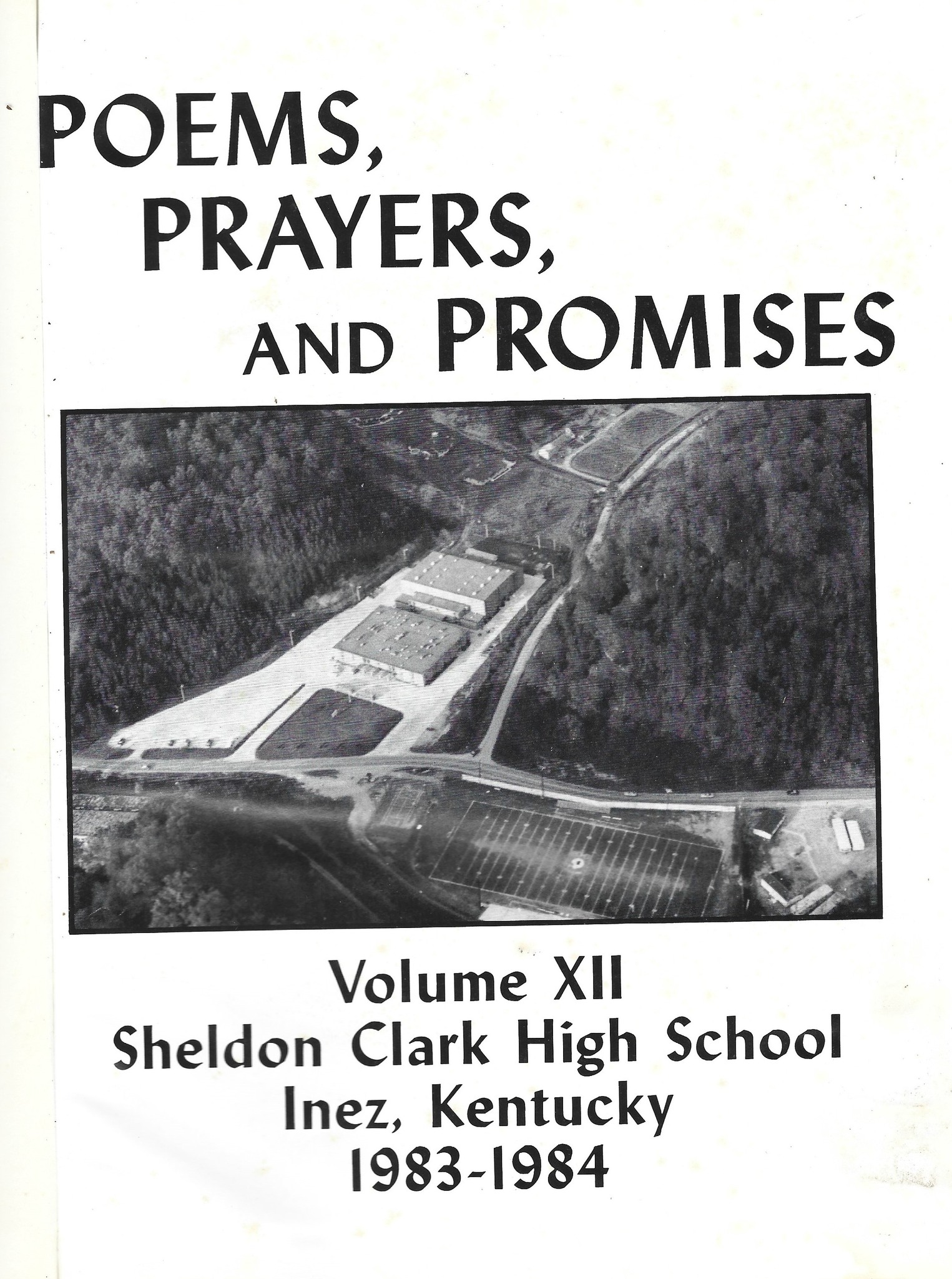 POEMS,
PRAYERS,
AND PROMISES

Volume XII
Sheldon Clark High School
Inez, Kentucky
1983-1984